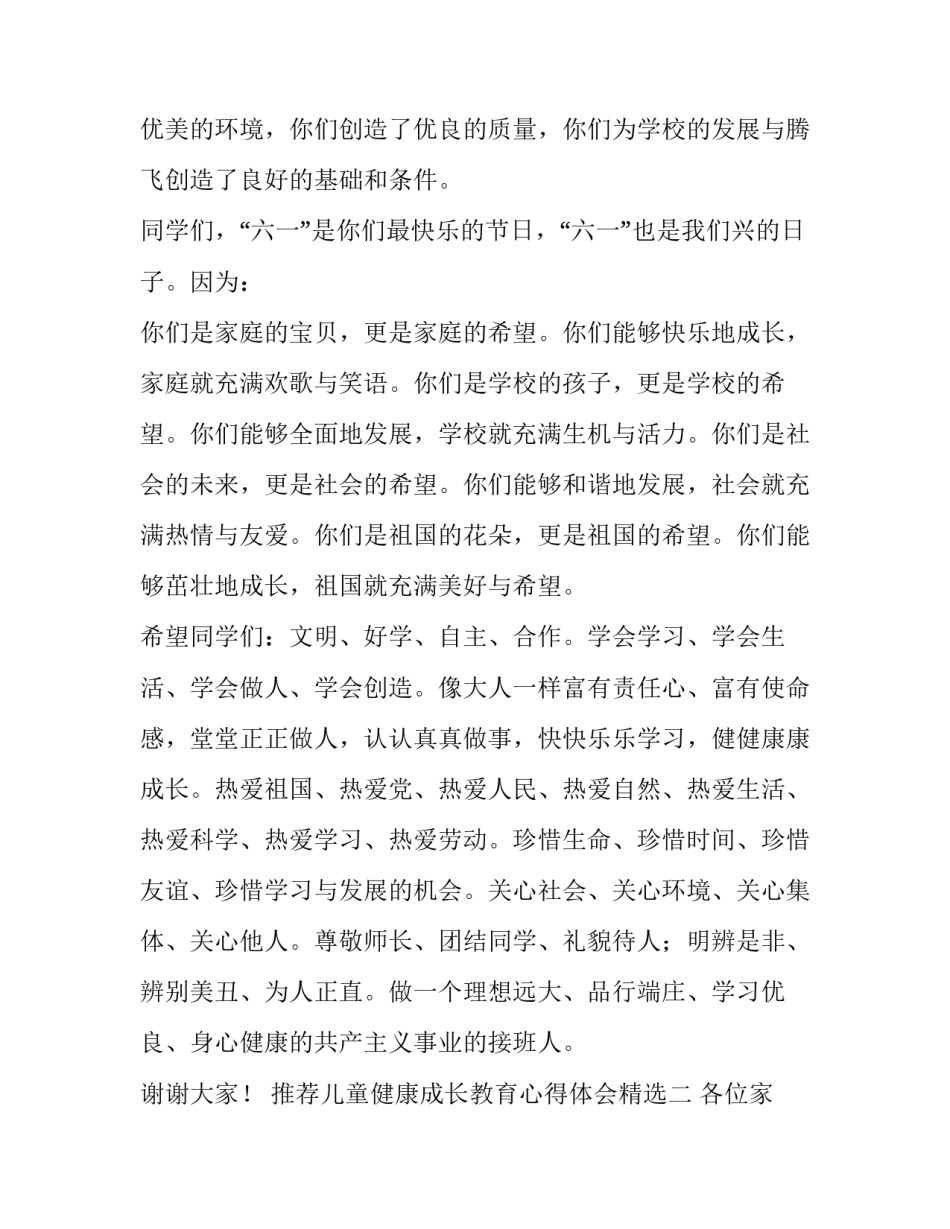 优美的环境，你们创造了优良的质量，你们为学校的发展与腾飞创造了良好的基础和条件。

同学们，“六一”是你们最快乐的节日，“六一”也是我们兴的日子。因为：

你们是家庭的宝贝，更是家庭的希望。你们能够快乐地成长，家庭就充满欢歌与笑语。你们是学校的孩子，更是学校的希望。你们能够全面地发展，学校就充满生机与活力。你们是社会的未来，更是社会的希望。你们能够和谐地发展，社会就充满热情与友爱。你们是祖国的花朵，更是祖国的希望。你们能够茁壮地成长，祖国就充满美好与希望。

希望同学们：文明、好学、自主、合作。学会学习、学会生活、学会做人、学会创造。像大人一样富有责任心、富有使命感，堂堂正正做人，认认真真做事，快快乐乐学习，健健康康成长。热爱祖国、热爱党、热爱人民、热爱自然、热爱生活、热爱科学、热爱学习、热爱劳动。珍惜生命、珍惜时间、珍惜友谊、珍惜学习与发展的机会。关心社会、关心环境、关心集体、关心他人。尊敬师长、团结同学、礼貌待人；明辨是非、辨别美丑、为人正直。做一个理想远大、品行端庄、学习优良、身心健康的共产主义事业的接班人。

谢谢大家！ 推荐儿童健康成长教育心得体会精选二 各位家